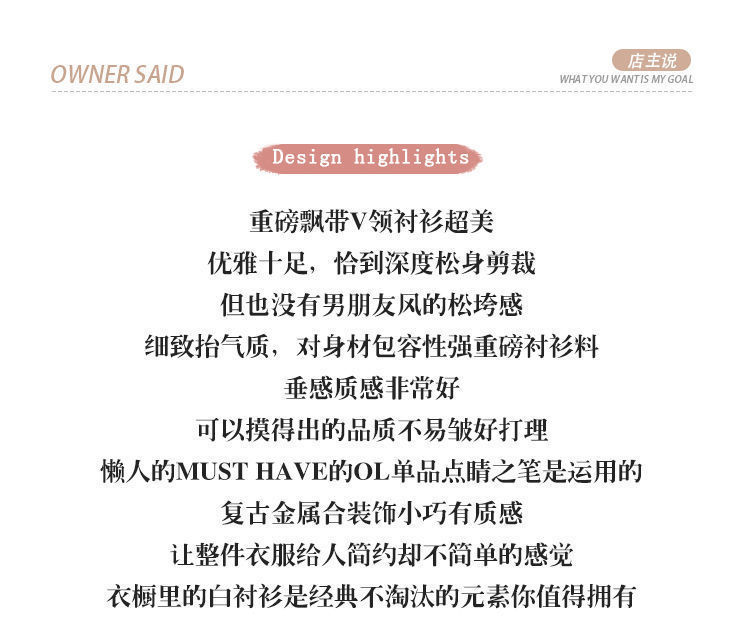 OWNER SAID

店主说
WHAT YOU WANT IS MY GOAL

Design highlights

重磅飘带V领衬衫超美
优雅十足，恰到深度松身剪裁
但也没有男朋友风的松垮感
细致抬气质，对身材包容性强重磅衬衫料
垂感质感非常好
可以摸得出的品质不易皱好打理
懒人的MUST HAVE的OL单品点睛之笔是运用的
复古金属合装饰小巧有质感
让整件衣服给人简约却不简单的感觉
衣橱里的白衬衫是经典不淘汰的元素你值得拥有